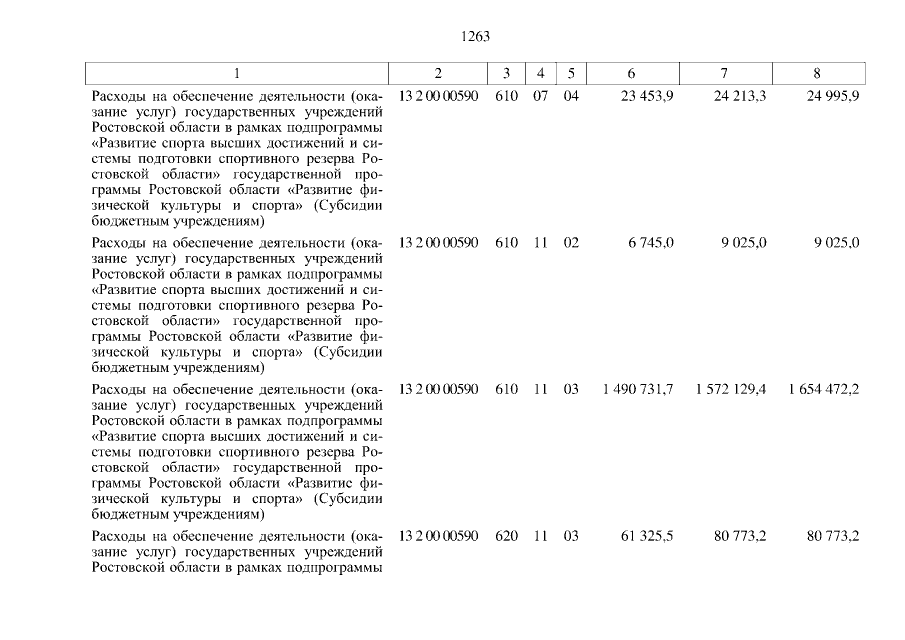 1263

| 1 | 2 | 3 | 4 | 5 | 6 | 7 | 8 |
|---|---|---|---|---|---|---|---|
| Расходы на обеспечение деятельности (оказание услуг) государственных учреждений Ростовской области в рамках подпрограммы «Развитие спорта высших достижений и системы подготовки спортивного резерва Ростовской области» государственной программы Ростовской области «Развитие физической культуры и спорта» (Субсидии бюджетным учреждениям) | 13 2 00 00590 | 610 | 07 | 04 | 23 453,9 | 24 213,3 | 24 995,9 |
| Расходы на обеспечение деятельности (оказание услуг) государственных учреждений Ростовской области в рамках подпрограммы «Развитие спорта высших достижений и системы подготовки спортивного резерва Ростовской области» государственной программы Ростовской области «Развитие физической культуры и спорта» (Субсидии бюджетным учреждениям) | 13 2 00 00590 | 610 | 11 | 02 | 6 745,0 | 9 025,0 | 9 025,0 |
| Расходы на обеспечение деятельности (оказание услуг) государственных учреждений Ростовской области в рамках подпрограммы «Развитие спорта высших достижений и системы подготовки спортивного резерва Ростовской области» государственной программы Ростовской области «Развитие физической культуры и спорта» (Субсидии бюджетным учреждениям) | 13 2 00 00590 | 610 | 11 | 03 | 1 490 731,7 | 1 572 129,4 | 1 654 472,2 |
| Расходы на обеспечение деятельности (оказание услуг) государственных учреждений Ростовской области в рамках подпрограммы | 13 2 00 00590 | 620 | 11 | 03 | 61 325,5 | 80 773,2 | 80 773,2 |